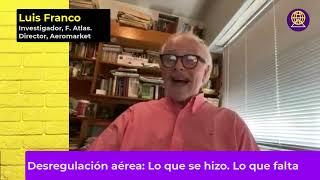 Luis Franco
Investigador, F. Atlas.
Director, Aeromarket

Desregulación aérea: Lo que se hizo. Lo que falta